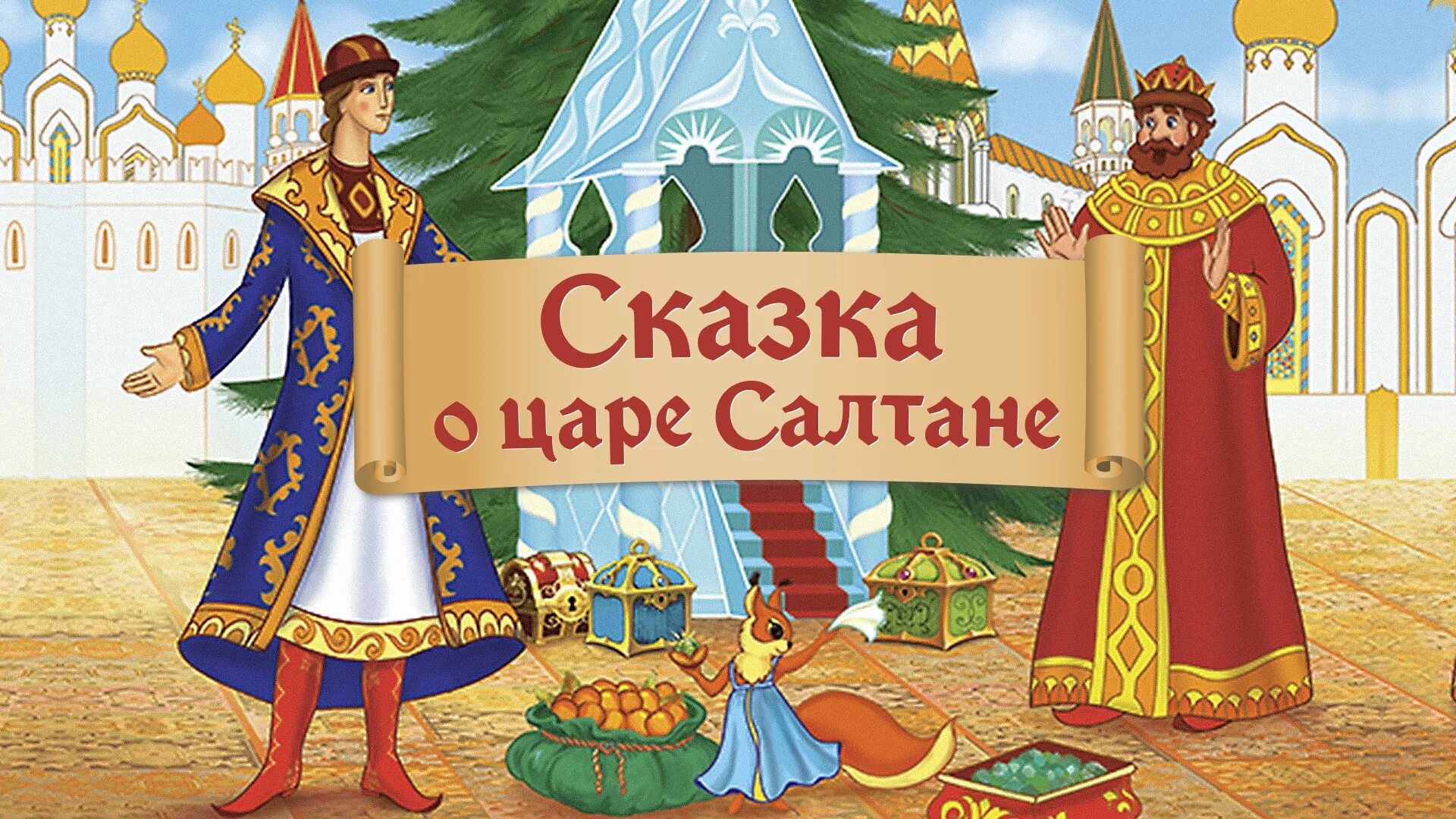 Сказка
о царе Салтане